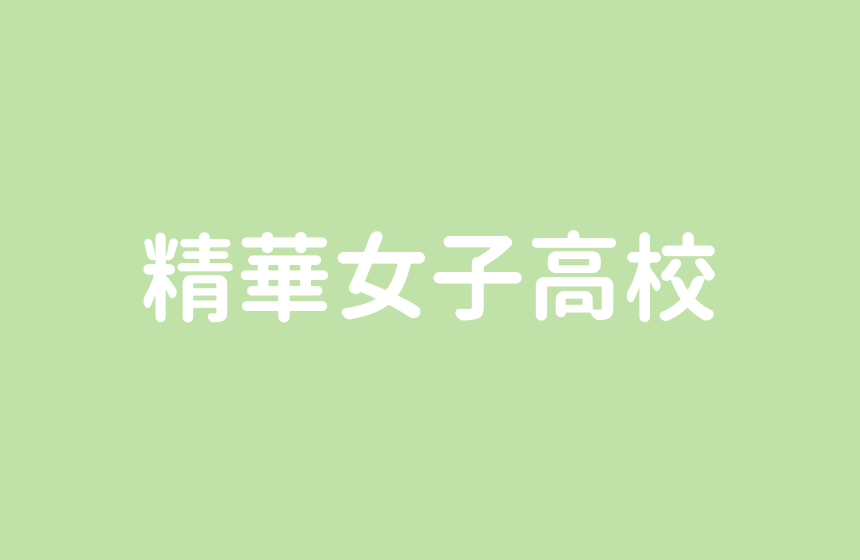 精華女子高校